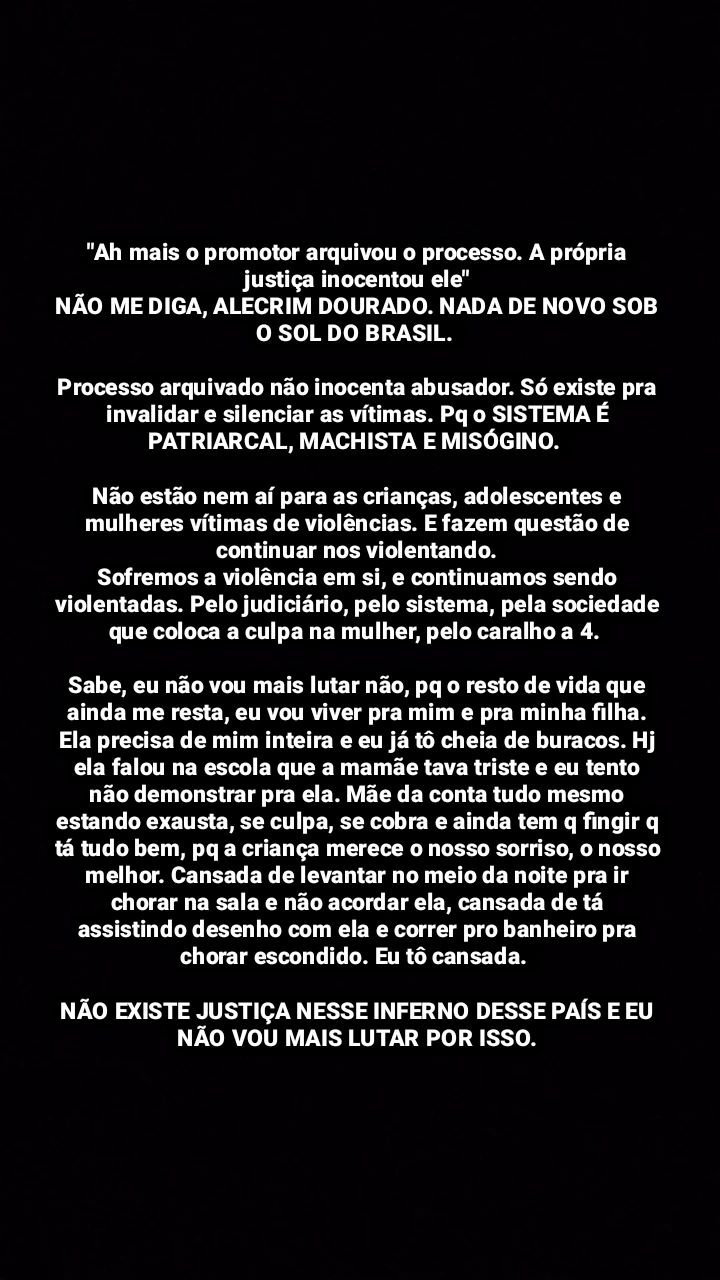 "Ah mais o promotor arquivou o processo. A própria justiça inocentou ele"
NÃO ME DIGA, ALECRIM DOURADO. NADA DE NOVO SOB O SOL DO BRASIL.

Processo arquivado não inocenta abusador. Só existe pra invalidar e silenciar as vítimas. Pq o SISTEMA É PATRIARCAL, MACHISTA E MISÓGINO.

Não estão nem aí para as crianças, adolescentes e mulheres vítimas de violências. E fazem questão de continuar nos violentando.
Sofremos a violência em si, e continuamos sendo violentadas. Pelo judiciário, pelo sistema, pela sociedade que coloca a culpa na mulher, pelo caralho a 4.

Sabe, eu não vou mais lutar não, pq o resto de vida que ainda me resta, eu vou viver pra mim e pra minha filha. Ela precisa de mim inteira e eu já tô cheia de buracos. Hj ela falou na escola que a mamãe tava triste e eu tento não demonstrar pra ela. Mãe da conta tudo mesmo estando exausta, se culpa, se cobra e ainda tem q fingir q tá tudo bem, pq a criança merece o nosso sorriso, o nosso melhor. Cansada de levantar no meio da noite pra ir chorar na sala e não acordar ela, cansada de tá assistindo desenho com ela e correr pro banheiro pra chorar escondido. Eu tô cansada.

NÃO EXISTE JUSTIÇA NESSE INFERNO DESSE PAÍS E EU NÃO VOU MAIS LUTAR POR ISSO.